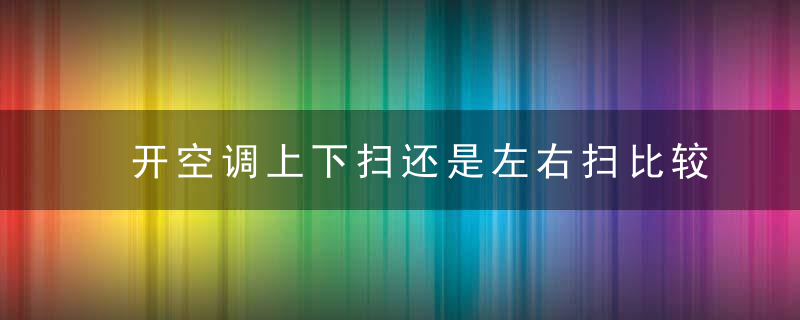 开空调上下扫还是左右扫比较